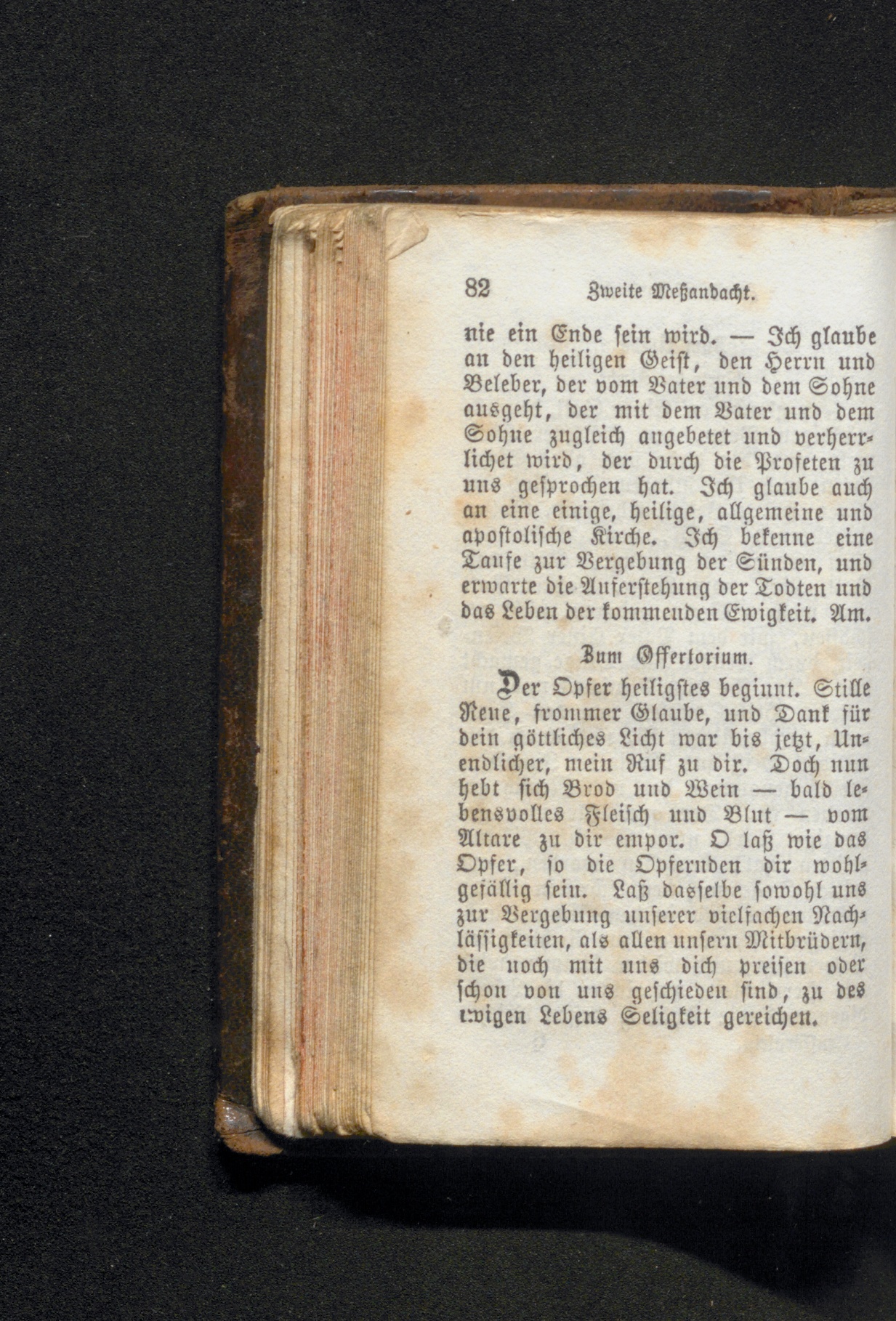 82 Zweite Meßandacht.

nie ein Ende sein wird. — Ich glaube an den heiligen Geist, den Herrn und Beleber, der vom Vater und dem Sohne ausgeht, der mit dem Vater und dem Sohne zugleich angebetet und verherrlichet wird, der durch die Profeten zu uns gesprochen hat. Ich glaube auch an eine einige, heilige, allgemeine und apostolische Kirche. Ich bekenne eine Taufe zur Vergebung der Sünden, und erwarte die Auferstehung der Todten und das Leben der kommenden Ewigkeit. Am.

Zum Offertorium.

Der Opfer heiligstes beginnt. Stille Reue, frommer Glaube, und Dank für dein göttliches Licht war bis jetzt, Unendlicher, mein Ruf zu dir. Doch nun hebt sich Brod und Wein — bald lebensvolles Fleisch und Blut — vom Altare zu dir empor. O laß wie das Opfer, so die Opfernden dir wohlgefällig sein. Laß dasselbe sowohl uns zur Vergebung unserer vielfachen Nachlässigkeiten, als allen unsern Mitbrüdern, die noch mit uns dich preisen oder schon von uns geschieden sind, zu des ewigen Lebens Seligkeit gereichen.